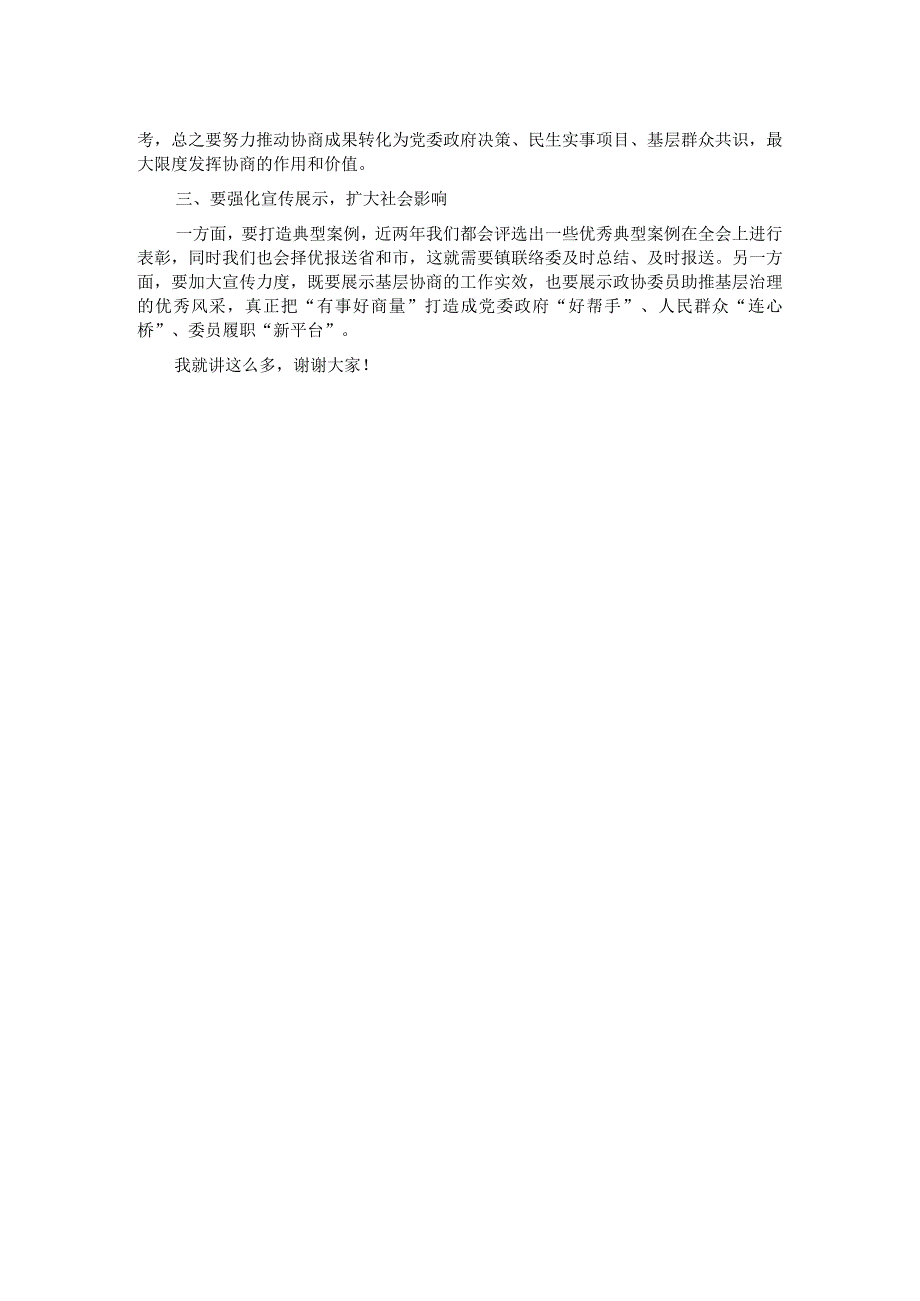 考，总之要努力推动协商成果转化为党委政府决策、民生实事项目、基层群众共识，最大限度发挥协商的作用和价值。

三、要强化宣传展示，扩大社会影响

一方面，要打造典型案例，近两年我们都会评选出一些优秀典型案例在全会上进行表彰，同时我们也会择优报送省和市，这就需要镇联络委及时总结、及时报送。另一方面，要加大宣传力度，既要展示基层协商的工作实效，也要展示政协委员助推基层治理的优秀风采，真正把“有事好商量”打造成党委政府“好帮手”、人民群众“连心桥”、委员履职“新平台”。

我就讲这么多，谢谢大家！